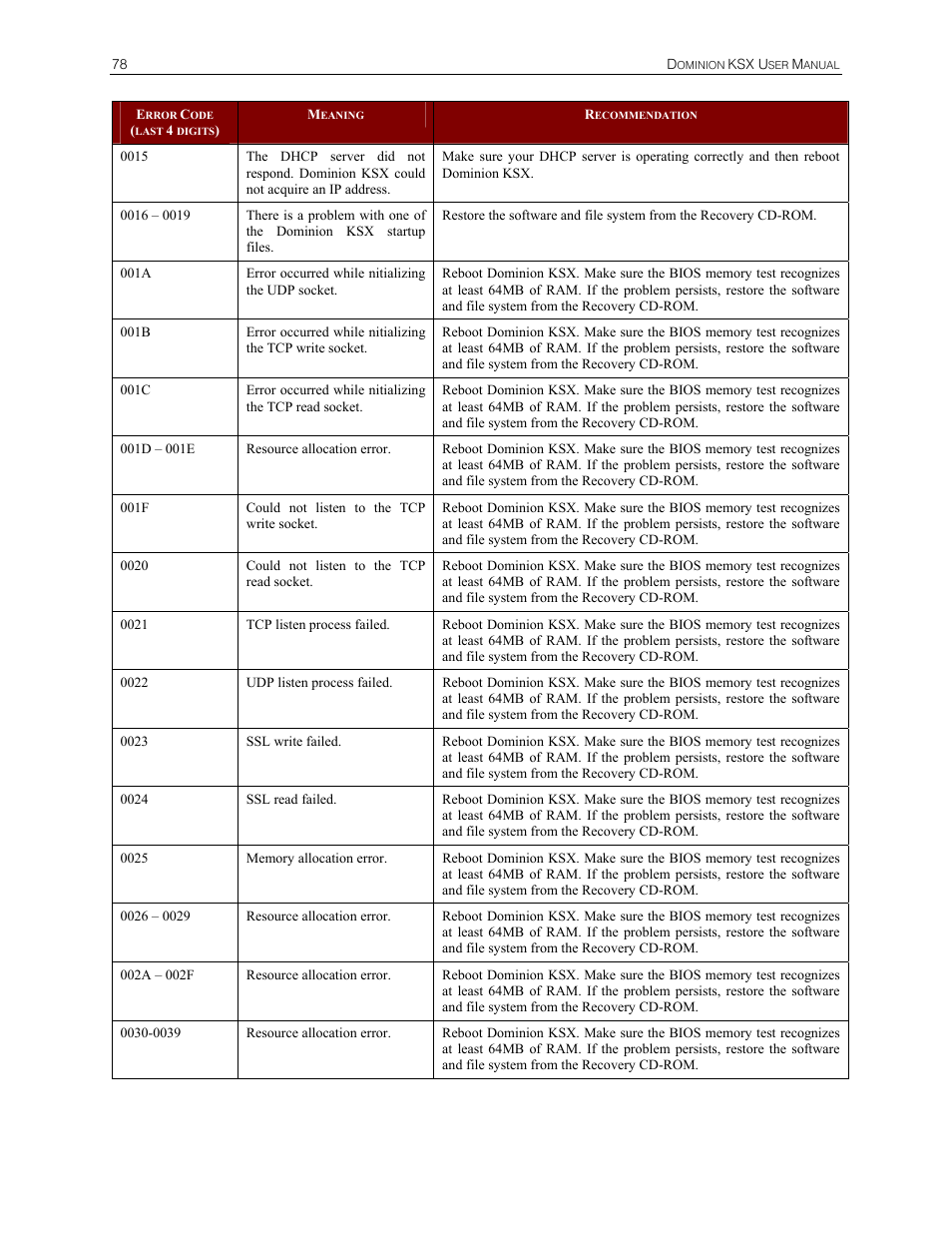 78 DOMINION KSX USER MANUAL

| ERROR CODE (LAST 4 DIGITS) | MEANING | RECOMMENDATION |
|---|---|---|
| 0015 | The DHCP server did not respond. Dominion KSX could not acquire an IP address. | Make sure your DHCP server is operating correctly and then reboot Dominion KSX. |
| 0016 – 0019 | There is a problem with one of the Dominion KSX startup files. | Restore the software and file system from the Recovery CD-ROM. |
| 001A | Error occurred while nitializing the UDP socket. | Reboot Dominion KSX. Make sure the BIOS memory test recognizes at least 64MB of RAM. If the problem persists, restore the software and file system from the Recovery CD-ROM. |
| 001B | Error occurred while nitializing the TCP write socket. | Reboot Dominion KSX. Make sure the BIOS memory test recognizes at least 64MB of RAM. If the problem persists, restore the software and file system from the Recovery CD-ROM. |
| 001C | Error occurred while nitializing the TCP read socket. | Reboot Dominion KSX. Make sure the BIOS memory test recognizes at least 64MB of RAM. If the problem persists, restore the software and file system from the Recovery CD-ROM. |
| 001D – 001E | Resource allocation error. | Reboot Dominion KSX. Make sure the BIOS memory test recognizes at least 64MB of RAM. If the problem persists, restore the software and file system from the Recovery CD-ROM. |
| 001F | Could not listen to the TCP write socket. | Reboot Dominion KSX. Make sure the BIOS memory test recognizes at least 64MB of RAM. If the problem persists, restore the software and file system from the Recovery CD-ROM. |
| 0020 | Could not listen to the TCP read socket. | Reboot Dominion KSX. Make sure the BIOS memory test recognizes at least 64MB of RAM. If the problem persists, restore the software and file system from the Recovery CD-ROM. |
| 0021 | TCP listen process failed. | Reboot Dominion KSX. Make sure the BIOS memory test recognizes at least 64MB of RAM. If the problem persists, restore the software and file system from the Recovery CD-ROM. |
| 0022 | UDP listen process failed. | Reboot Dominion KSX. Make sure the BIOS memory test recognizes at least 64MB of RAM. If the problem persists, restore the software and file system from the Recovery CD-ROM. |
| 0023 | SSL write failed. | Reboot Dominion KSX. Make sure the BIOS memory test recognizes at least 64MB of RAM. If the problem persists, restore the software and file system from the Recovery CD-ROM. |
| 0024 | SSL read failed. | Reboot Dominion KSX. Make sure the BIOS memory test recognizes at least 64MB of RAM. If the problem persists, restore the software and file system from the Recovery CD-ROM. |
| 0025 | Memory allocation error. | Reboot Dominion KSX. Make sure the BIOS memory test recognizes at least 64MB of RAM. If the problem persists, restore the software and file system from the Recovery CD-ROM. |
| 0026 – 0029 | Resource allocation error. | Reboot Dominion KSX. Make sure the BIOS memory test recognizes at least 64MB of RAM. If the problem persists, restore the software and file system from the Recovery CD-ROM. |
| 002A – 002F | Resource allocation error. | Reboot Dominion KSX. Make sure the BIOS memory test recognizes at least 64MB of RAM. If the problem persists, restore the software and file system from the Recovery CD-ROM. |
| 0030-0039 | Resource allocation error. | Reboot Dominion KSX. Make sure the BIOS memory test recognizes at least 64MB of RAM. If the problem persists, restore the software and file system from the Recovery CD-ROM. |